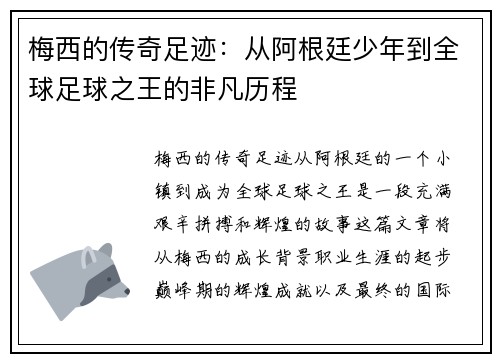 梅西的传奇足迹：从阿根廷少年到全球足球之王的非凡历程

梅西的传奇足迹从阿根廷的一个小镇到成为全球足球之王是一段充满艰辛拼搏和辉煌的故事这篇文章将从梅西的成长背景职业生涯的起步巅峰期的辉煌成就以及最终的国际